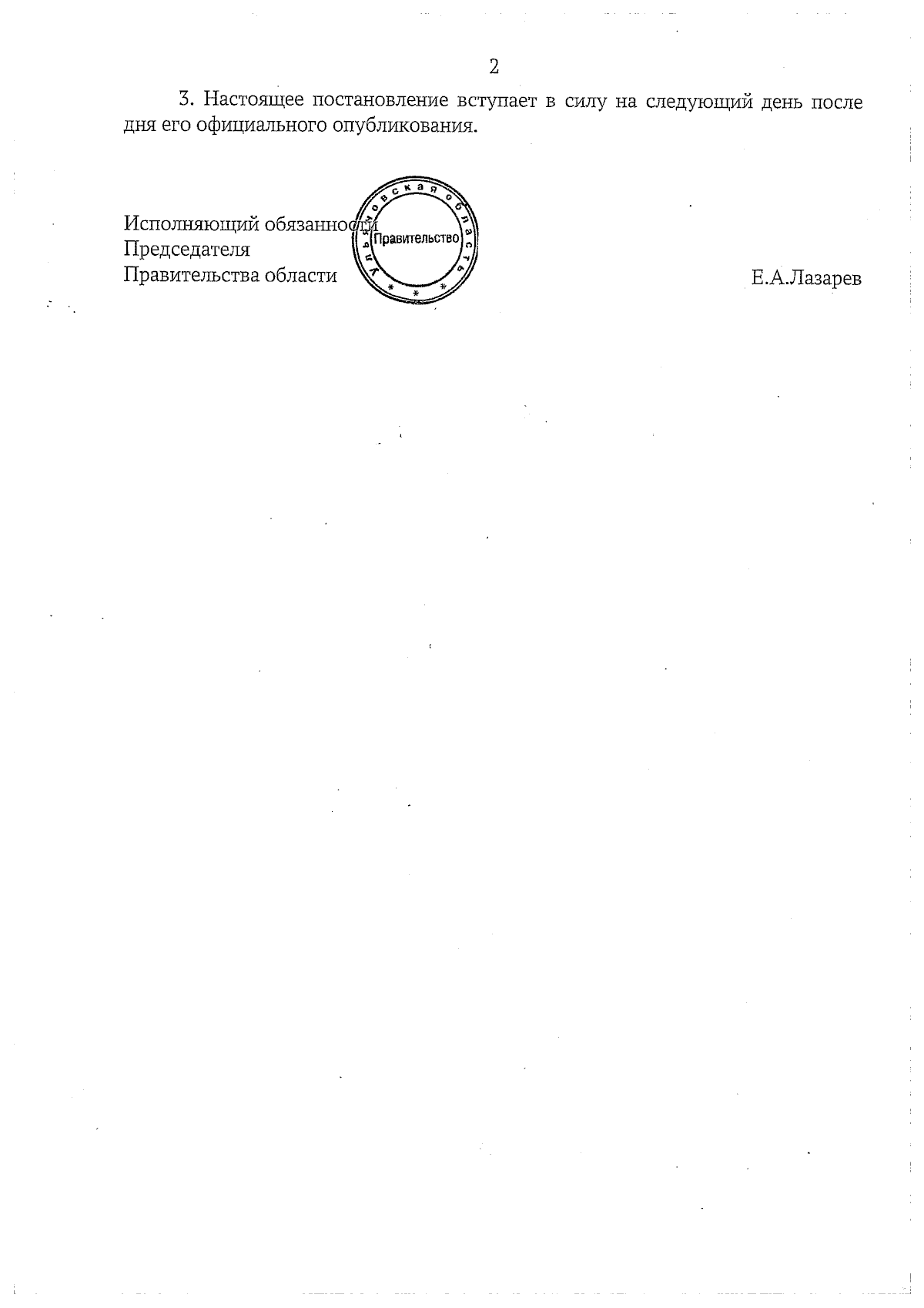 2

3. Настоящее постановление вступает в силу на следующий день после дня его официального опубликования.

Исполняющий обязанности
Председателя
Правительства области

Ульяновская область
Правительство
* * *

Е.А.Лазарев